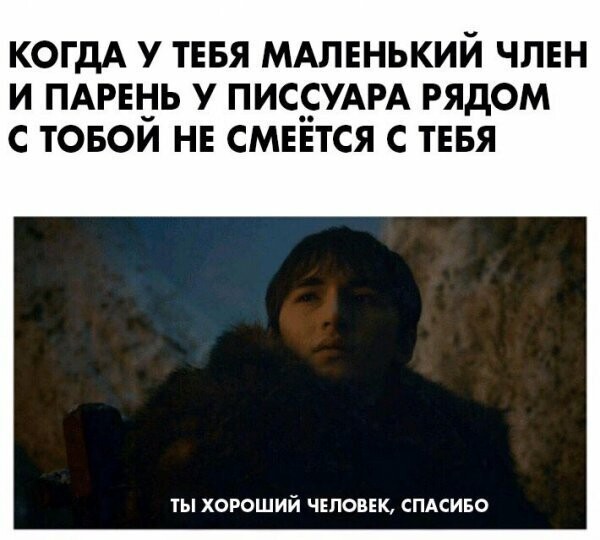 КОГДА У ТЕБЯ МАЛЕНЬКИЙ ЧЛЕН И ПАРЕНЬ У ПИССУАРА РЯДОМ С ТОБОЙ НЕ СМЕЁТСЯ С ТЕБЯ

ТЫ ХОРОШИЙ ЧЕЛОВЕК, СПАСИБО